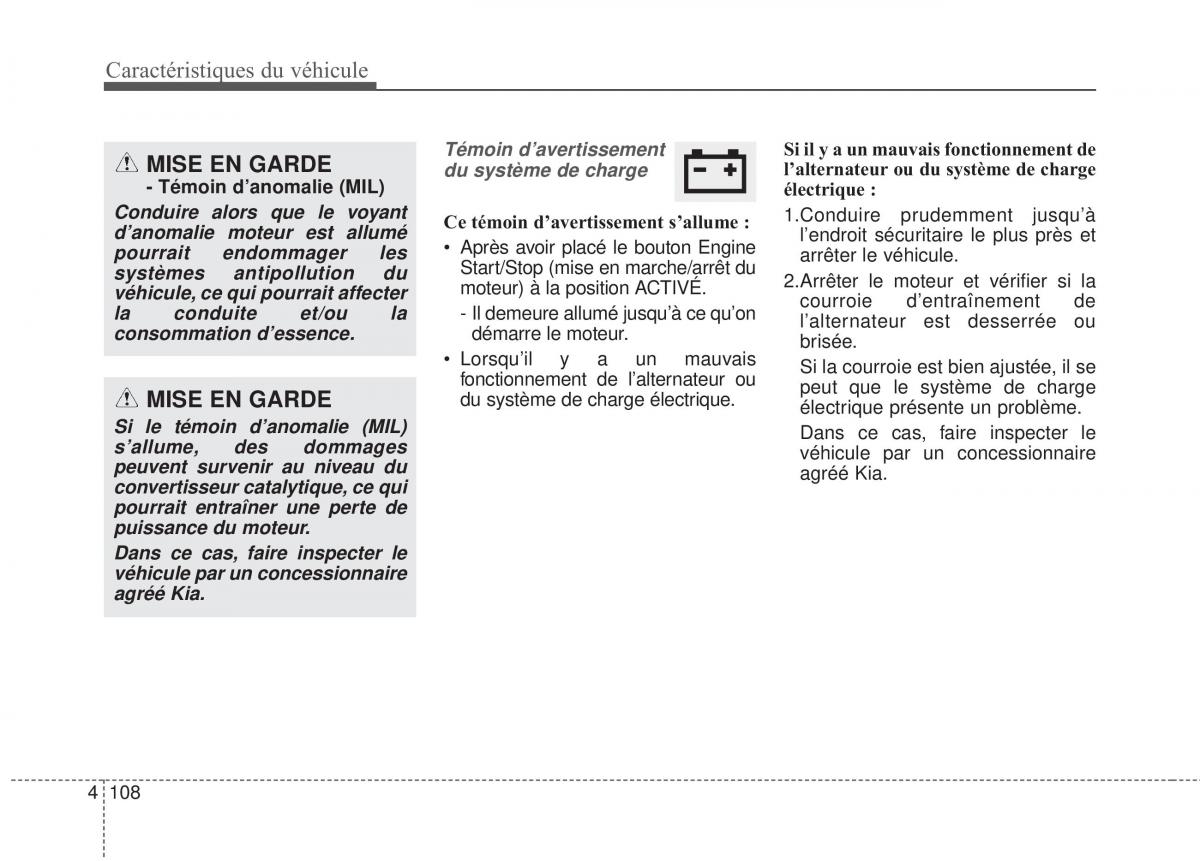 Caractéristiques du véhicule

MISE EN GARDE
- Témoin d'anomalie (MIL)
Conduire alors que le voyant d'anomalie moteur est allumé pourrait endommager les systèmes antipollution du véhicule, ce qui pourrait affecter la conduite et/ou la consommation d'essence.

MISE EN GARDE
Si le témoin d'anomalie (MIL) s'allume, des dommages peuvent survenir au niveau du convertisseur catalytique, ce qui pourrait entraîner une perte de puissance du moteur.
Dans ce cas, faire inspecter le véhicule par un concessionnaire agréé Kia.

Témoin d'avertissement du système de charge

Ce témoin d'avertissement s'allume :
• Après avoir placé le bouton Engine Start/Stop (mise en marche/arrêt du moteur) à la position ACTIVÉ.
- Il demeure allumé jusqu'à ce qu'on démarre le moteur.
• Lorsqu'il y a un mauvais fonctionnement de l'alternateur ou du système de charge électrique.

Si il y a un mauvais fonctionnement de l'alternateur ou du système de charge électrique :
1.Conduire prudemment jusqu'à l'endroit sécuritaire le plus près et arrêter le véhicule.
2.Arrêter le moteur et vérifier si la courroie d'entraînement de l'alternateur est desserrée ou brisée.
Si la courroie est bien ajustée, il se peut que le système de charge électrique présente un problème.
Dans ce cas, faire inspecter le véhicule par un concessionnaire agréé Kia.

4 108